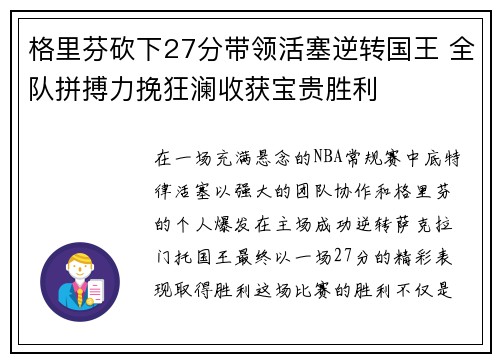 格里芬砍下27分带领活塞逆转国王 全队拼搏力挽狂澜收获宝贵胜利

在一场充满悬念的NBA常规赛中底特律活塞以强大的团队协作和格里芬的个人爆发在主场成功逆转萨克拉门托国王最终以一场27分的精彩表现取得胜利这场比赛的胜利不仅是